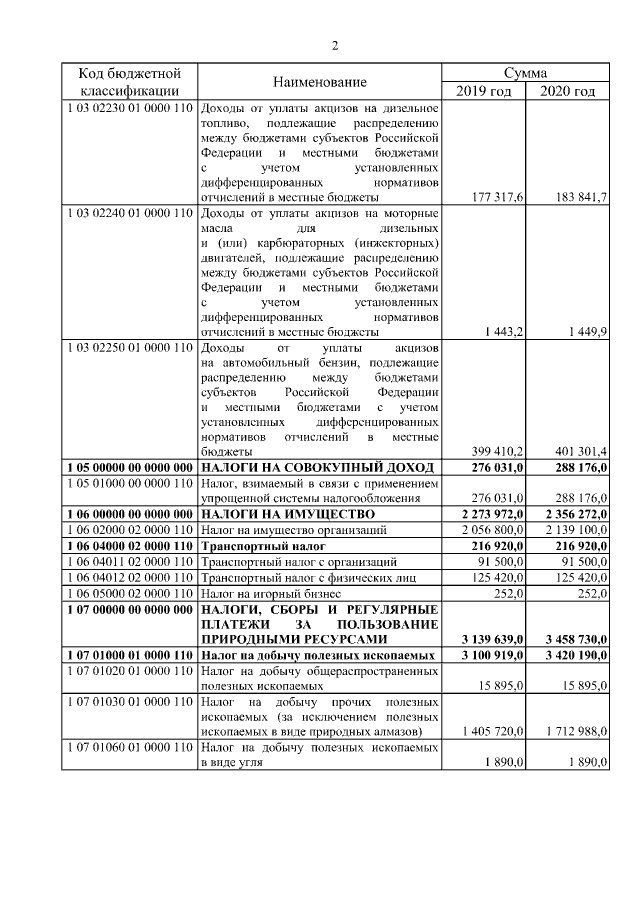 2

| Код бюджетной классификации | Наименование | Сумма 2019 год | Сумма 2020 год |
|---|---|---|---|
| 1 03 02230 01 0000 110 | Доходы от уплаты акцизов на дизельное топливо, подлежащие распределению между бюджетами субъектов Российской Федерации и местными бюджетами с учетом установленных дифференцированных нормативов отчислений в местные бюджеты | 177 317,6 | 183 841,7 |
| 1 03 02240 01 0000 110 | Доходы от уплаты акцизов на моторные масла для дизельных и (или) карбюраторных (инжекторных) двигателей, подлежащие распределению между бюджетами субъектов Российской Федерации и местными бюджетами с учетом установленных дифференцированных нормативов отчислений в местные бюджеты | 1 443,2 | 1 449,9 |
| 1 03 02250 01 0000 110 | Доходы от уплаты акцизов на автомобильный бензин, подлежащие распределению между бюджетами субъектов Российской Федерации и местными бюджетами с учетом установленных дифференцированных нормативов отчислений в местные бюджеты | 399 410,2 | 401 301,4 |
| **1 05 00000 00 0000 000** | **НАЛОГИ НА СОВОКУПНЫЙ ДОХОД** | **276 031,0** | **288 176,0** |
| 1 05 01000 00 0000 110 | Налог, взимаемый в связи с применением упрощенной системы налогообложения | 276 031,0 | 288 176,0 |
| **1 06 00000 00 0000 000** | **НАЛОГИ НА ИМУЩЕСТВО** | **2 273 972,0** | **2 356 272,0** |
| 1 06 02000 02 0000 110 | Налог на имущество организаций | 2 056 800,0 | 2 139 100,0 |
| **1 06 04000 02 0000 110** | **Транспортный налог** | **216 920,0** | **216 920,0** |
| 1 06 04011 02 0000 110 | Транспортный налог с организаций | 91 500,0 | 91 500,0 |
| 1 06 04012 02 0000 110 | Транспортный налог с физических лиц | 125 420,0 | 125 420,0 |
| 1 06 05000 02 0000 110 | Налог на игорный бизнес | 252,0 | 252,0 |
| **1 07 00000 00 0000 000** | **НАЛОГИ, СБОРЫ И РЕГУЛЯРНЫЕ ПЛАТЕЖИ ЗА ПОЛЬЗОВАНИЕ ПРИРОДНЫМИ РЕСУРСАМИ** | **3 139 639,0** | **3 458 730,0** |
| **1 07 01000 01 0000 110** | **Налог на добычу полезных ископаемых** | **3 100 919,0** | **3 420 190,0** |
| 1 07 01020 01 0000 110 | Налог на добычу общераспространенных полезных ископаемых | 15 895,0 | 15 895,0 |
| 1 07 01030 01 0000 110 | Налог на добычу прочих полезных ископаемых (за исключением полезных ископаемых в виде природных алмазов) | 1 405 720,0 | 1 712 988,0 |
| 1 07 01060 01 0000 110 | Налог на добычу полезных ископаемых в виде угля | 1 890,0 | 1 890,0 |